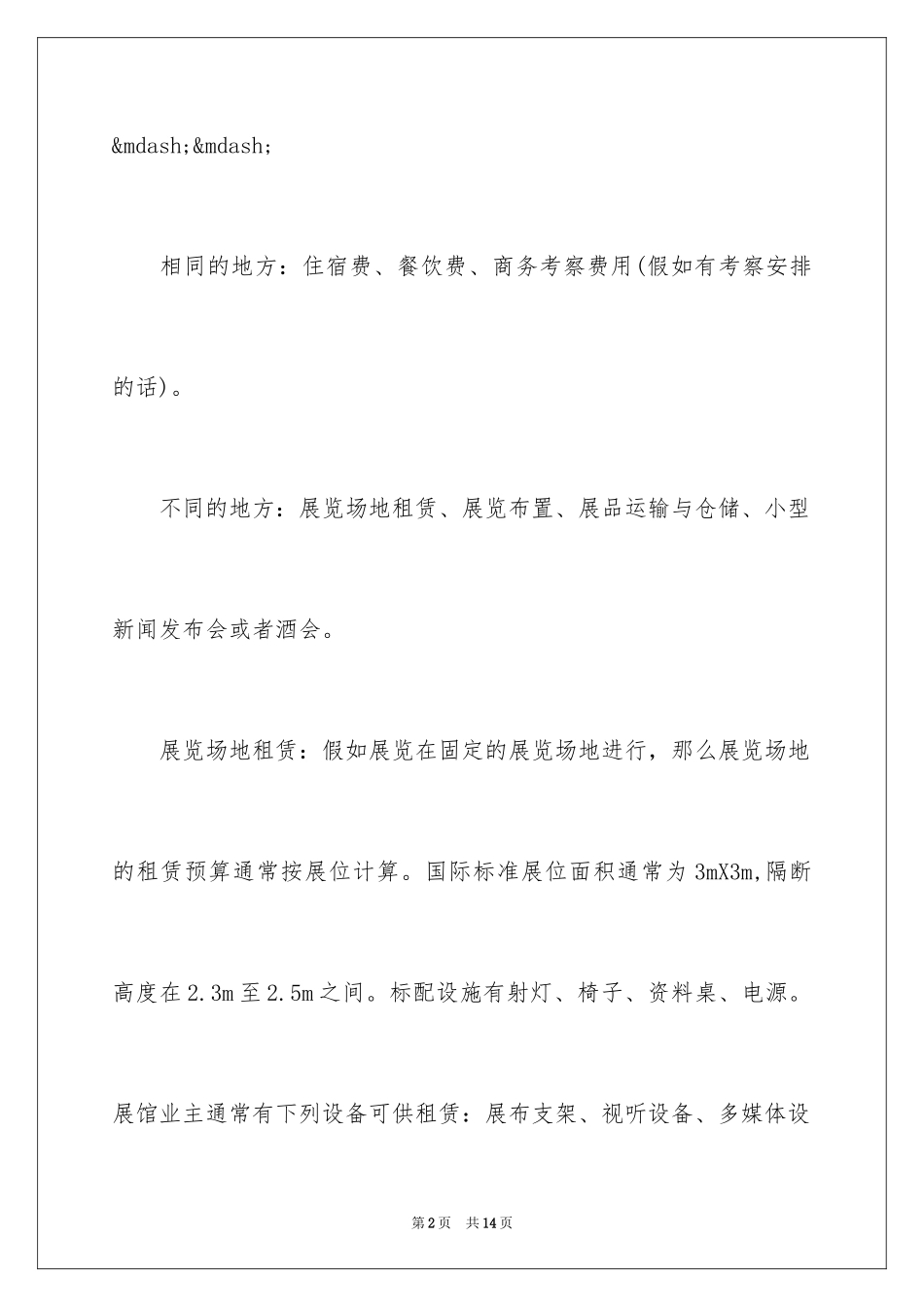 &mdash;&mdash;

相同的地方：住宿费、餐饮费、商务考察费用(假如有考察安排的话)。

不同的地方：展览场地租赁、展览布置、展品运输与仓储、小型新闻发布会或者酒会。

展览场地租赁：假如展览在固定的展览场地进行，那么展览场地的租赁预算通常按展位计算。国际标准展位面积通常为3mX3m,隔断高度在2.3m至2.5m之间。标配设施有射灯、椅子、资料桌、电源。展馆业主通常有下列设备可供租赁：展布支架、视听设备、多媒体设

第2页　共14页